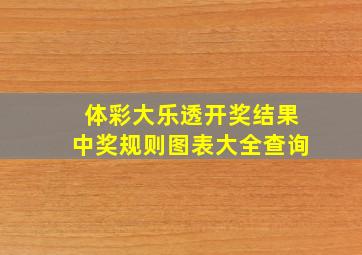 体彩大乐透开奖结果
中奖规则图表大全查询